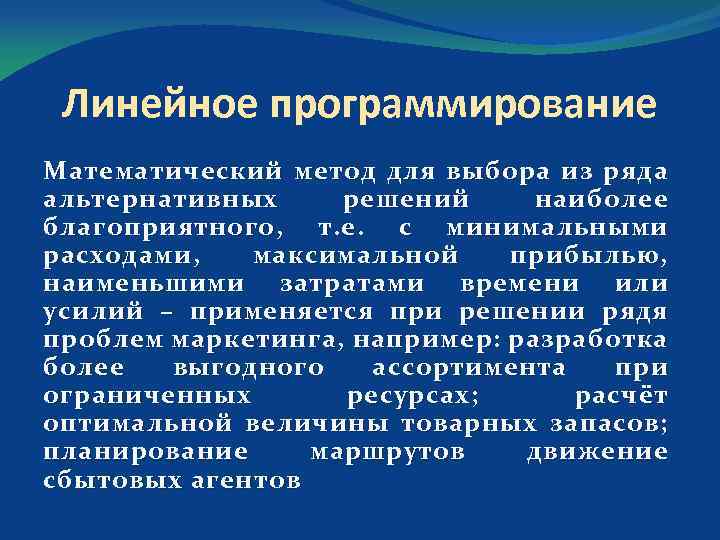 Линейное программирование

Математический метод для выбора из ряда альтернативных решений наиболее благоприятного, т.е. с минимальными расходами, максимальной прибылью, наименьшими затратами времени или усилий – применяется при решении рядя проблем маркетинга, например: разработка более выгодного ассортимента при ограниченных ресурсах; расчёт оптимальной величины товарных запасов; планирование маршрутов движение сбытовых агентов